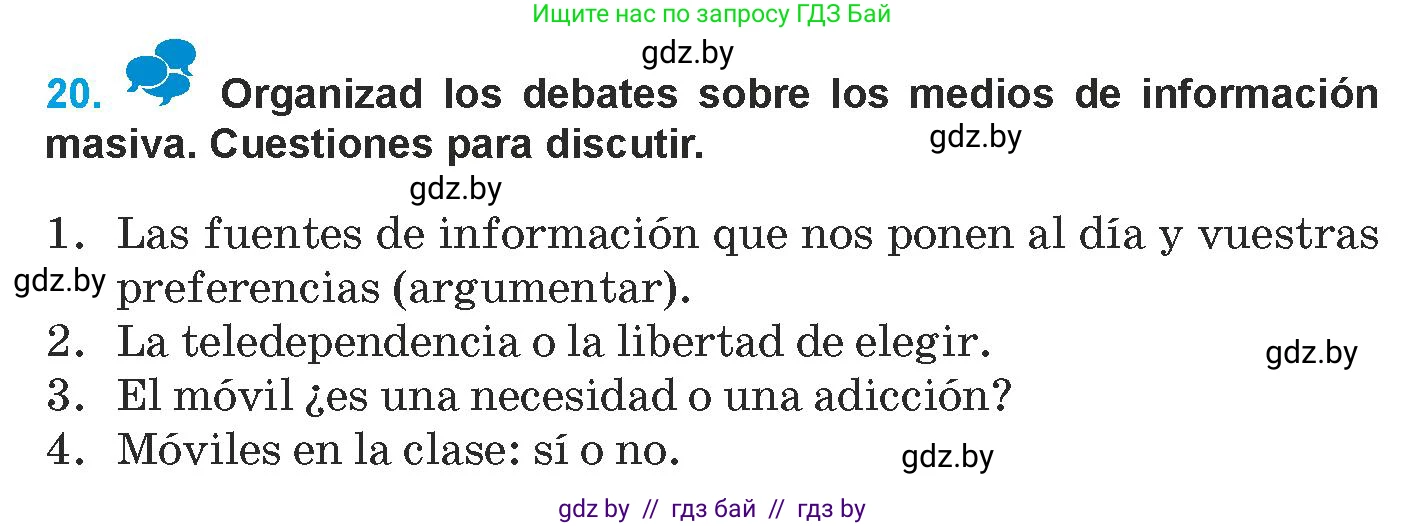 Ищите нас по запросу ГДЗ Бай

gdz.by

20. Organizad los debates sobre los medios de información masiva. Cuestiones para discutir.

gdz.by

gdz.by

1. Las fuentes de información que nos ponen al día y vuestras preferencias (argumentar).

gdz.by

2. La teledependencia o la libertad de elegir.

gdz.by

3. El móvil ¿es una necesidad o una adicción?

4. Móviles en la clase: sí o no.

gdz.by

gdz by // гдз бай // гдз by